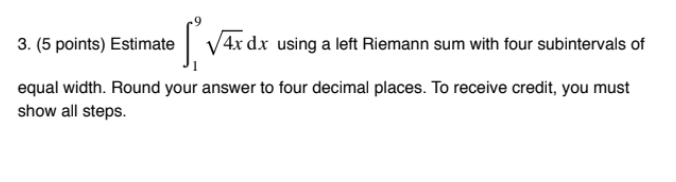 3. (5 points) Estimate $\int_{1}^{9} \sqrt{4x}\,dx$ using a left Riemann sum with four subintervals of equal width. Round your answer to four decimal places. To receive credit, you must show all steps.